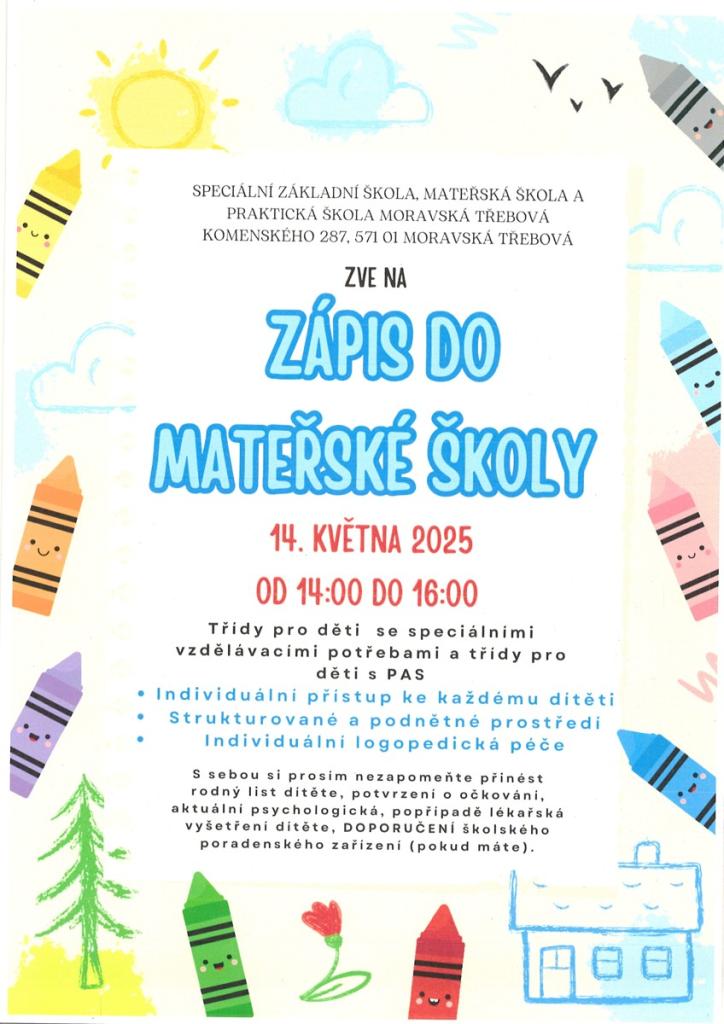 SPECIÁLNÍ ZÁKLADNÍ ŠKOLA, MATEŘSKÁ ŠKOLA A PRAKTICKÁ ŠKOLA MORAVSKÁ TŘEBOVÁ KOMENSKÉHO 287, 571 01 MORAVSKÁ TŘEBOVÁ

ZVE NA

ZÁPIS DO MATEŘSKÉ ŠKOLY

14. KVĚTNA 2025

OD 14:00 DO 16:00

Třídy pro děti se speciálními vzdělávacími potřebami a třídy pro děti s PAS

• Individuální přístup ke každému dítěti
• Strukturované a podnětné prostředí
• Individuální logopedická péče

S sebou si prosím nezapomeňte přinést rodný list dítěte, potvrzení o očkování, aktuální psychologická, popřípadě lékařská vyšetření dítěte, DOPORUČENÍ školského poradenského zařízení (pokud máte).